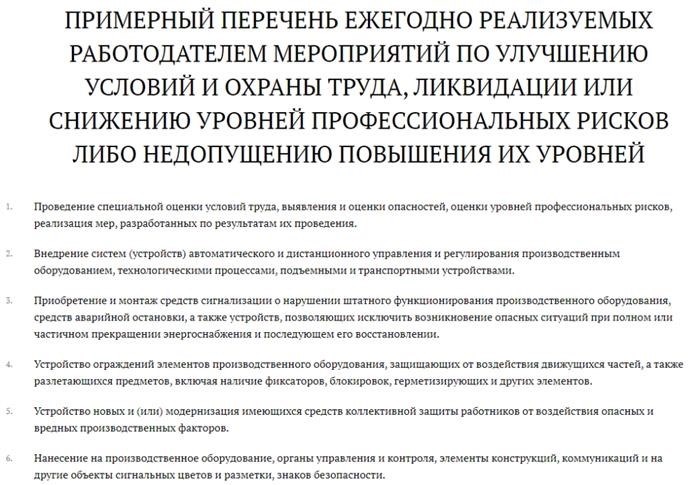 ПРИМЕРНЫЙ ПЕРЕЧЕНЬ ЕЖЕГОДНО РЕАЛИЗУЕМЫХ РАБОТОДАТЕЛЕМ МЕРОПРИЯТИЙ ПО УЛУЧШЕНИЮ УСЛОВИЙ И ОХРАНЫ ТРУДА, ЛИКВИДАЦИИ ИЛИ СНИЖЕНИЮ УРОВНЕЙ ПРОФЕССИОНАЛЬНЫХ РИСКОВ ЛИБО НЕДОПУЩЕНИЮ ПОВЫШЕНИЯ ИХ УРОВНЕЙ

1. Проведение специальной оценки условий труда, выявления и оценки опасностей, оценки уровней профессиональных рисков, реализация мер, разработанных по результатам их проведения.

2. Внедрение систем (устройств) автоматического и дистанционного управления и регулирования производственным оборудованием, технологическими процессами, подъемными и транспортными устройствами.

3. Приобретение и монтаж средств сигнализации о нарушении штатного функционирования производственного оборудования, средств аварийной остановки, а также устройств, позволяющих исключить возникновение опасных ситуаций при полном или частичном прекращении энергоснабжения и последующем его восстановлении.

4. Устройство ограждений элементов производственного оборудования, защищающих от воздействия движущихся частей, а также разлетающихся предметов, включая наличие фиксаторов, блокировок, герметизирующих и других элементов.

5. Устройство новых и (или) модернизация имеющихся средств коллективной защиты работников от воздействия опасных и вредных производственных факторов.

6. Нанесение на производственное оборудование, органы управления и контроля, элементы конструкций, коммуникаций и на другие объекты сигнальных цветов и разметки, знаков безопасности.